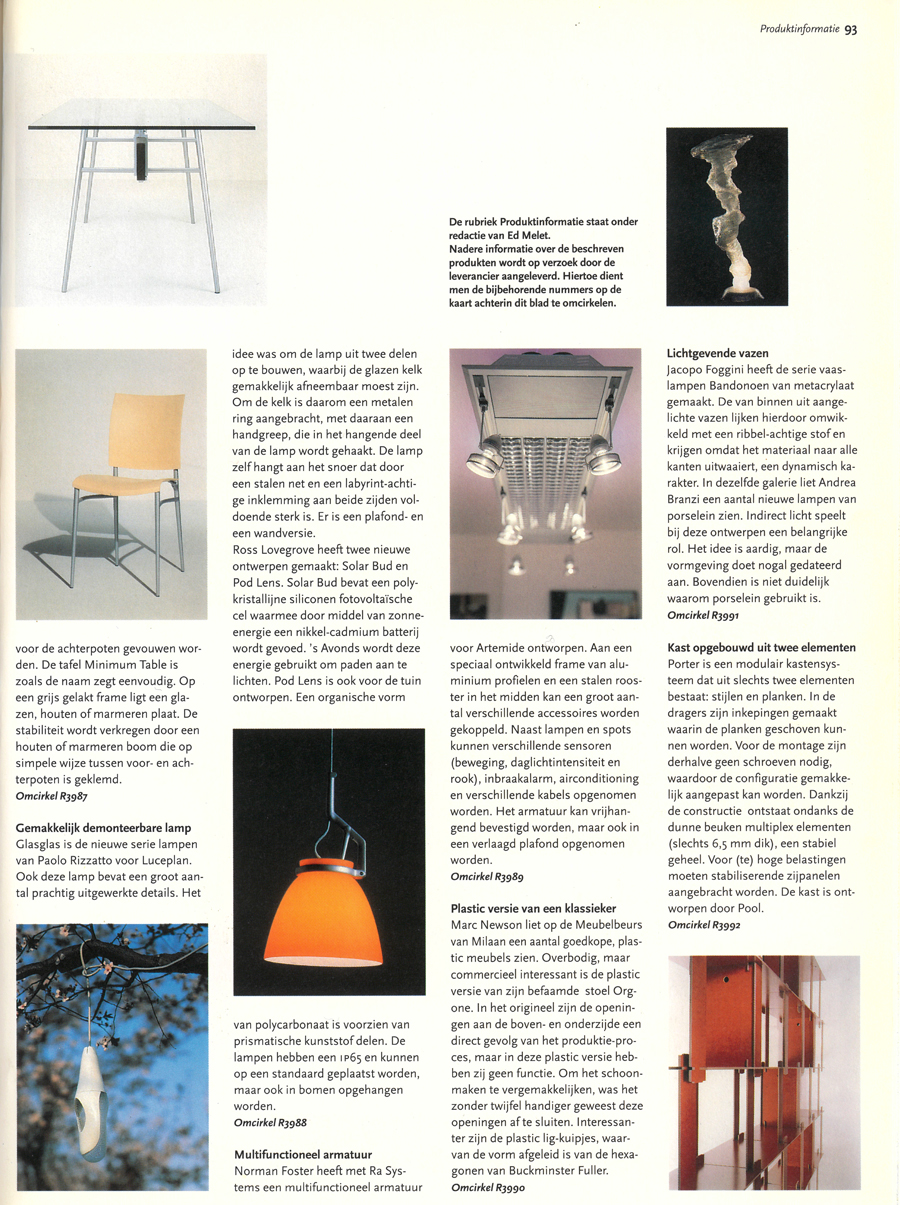 Produktinformatie 93

De rubriek Produktinformatie staat onder redactie van Ed Melet.
Nadere informatie over de beschreven produkten wordt op verzoek door de leverancier aangeleverd. Hiertoe dient men de bijbehorende nummers op de kaart achterin dit blad te omcirkelen.

voor de achterpoten gevouwen worden. De tafel Minimum Table is zoals de naam zegt eenvoudig. Op een grijs gelakt frame ligt een glazen, houten of marmeren plaat. De stabiliteit wordt verkregen door een houten of marmeren boom die op simpele wijze tussen voor- en achterpoten is geklemd.
Omcirkel R3987

Gemakkelijk demonteerbare lamp
Glasglas is de nieuwe serie lampen van Paolo Rizzatto voor Luceplan. Ook deze lamp bevat een groot aantal prachtig uitgewerkte details. Het idee was om de lamp uit twee delen op te bouwen, waarbij de glazen kelk gemakkelijk afneembaar moest zijn. Om de kelk is daarom een metalen ring aangebracht, met daaraan een handgreep, die in het hangende deel van de lamp wordt gehaakt. De lamp zelf hangt aan het snoer dat door een stalen net en een labyrint-achtige inklemming aan beide zijden voldoende sterk is. Er is een plafond- en een wandversie.
Ross Lovegrove heeft twee nieuwe ontwerpen gemaakt: Solar Bud en Pod Lens. Solar Bud bevat een polykristallijne siliconen fotovoltaïsche cel waarmee door middel van zonne-energie een nikkel-cadmium batterij wordt gevoed. 's Avonds wordt deze energie gebruikt om paden aan te lichten. Pod Lens is ook voor de tuin ontworpen. Een organische vorm

van polycarbonaat is voorzien van prismatische kunststof delen. De lampen hebben een IP65 en kunnen op een standaard geplaatst worden, maar ook in bomen opgehangen worden.
Omcirkel R3988

Multifunctioneel armatuur
Norman Foster heeft met Ra Systems een multifunctioneel armatuur voor Artemide ontworpen. Aan een speciaal ontwikkeld frame van aluminium profielen en een stalen rooster in het midden kan een groot aantal verschillende accessoires worden gekoppeld. Naast lampen en spots kunnen verschillende sensoren (beweging, daglichtintensiteit en rook), inbraakalarm, airconditioning en verschillende kabels opgenomen worden. Het armatuur kan vrijhangend bevestigd worden, maar ook in een verlaagd plafond opgenomen worden.
Omcirkel R3989

Plastic versie van een klassieker
Marc Newson liet op de Meubelbeurs van Milaan een aantal goedkope, plastic meubels zien. Overbodig, maar commercieel interessant is de plastic versie van zijn befaamde stoel Orgone. In het origineel zijn de openingen aan de boven- en onderzijde een direct gevolg van het produktie-proces, maar in deze plastic versie hebben zij geen functie. Om het schoonmaken te vergemakkelijken, was het zonder twijfel handiger geweest deze openingen af te sluiten. Interessanter zijn de plastic lig-kuipjes, waarvan de vorm afgeleid is van de hexagonen van Buckminster Fuller.
Omcirkel R3990

Lichtgevende vazen
Jacopo Foggini heeft de serie vaaslampen Bandonoen van metacrylaat gemaakt. De van binnen uit aangelichte vazen lijken hierdoor omwikkeld met een ribbel-achtige stof en krijgen omdat het materiaal naar alle kanten uitwaaiert, een dynamisch karakter. In dezelfde galerie liet Andrea Branzi een aantal nieuwe lampen van porselein zien. Indirect licht speelt bij deze ontwerpen een belangrijke rol. Het idee is aardig, maar de vormgeving doet nogal gedateerd aan. Bovendien is niet duidelijk waarom porselein gebruikt is.
Omcirkel R3991

Kast opgebouwd uit twee elementen
Porter is een modulair kastensysteem dat uit slechts twee elementen bestaat: stijlen en planken. In de dragers zijn inkepingen gemaakt waarin de planken geschoven kunnen worden. Voor de montage zijn derhalve geen schroeven nodig, waardoor de configuratie gemakkelijk aangepast kan worden. Dankzij de constructie ontstaat ondanks de dunne beuken multiplex elementen (slechts 6,5 mm dik), een stabiel geheel. Voor (te) hoge belastingen moeten stabiliserende zijpanelen aangebracht worden. De kast is ontworpen door Pool.
Omcirkel R3992